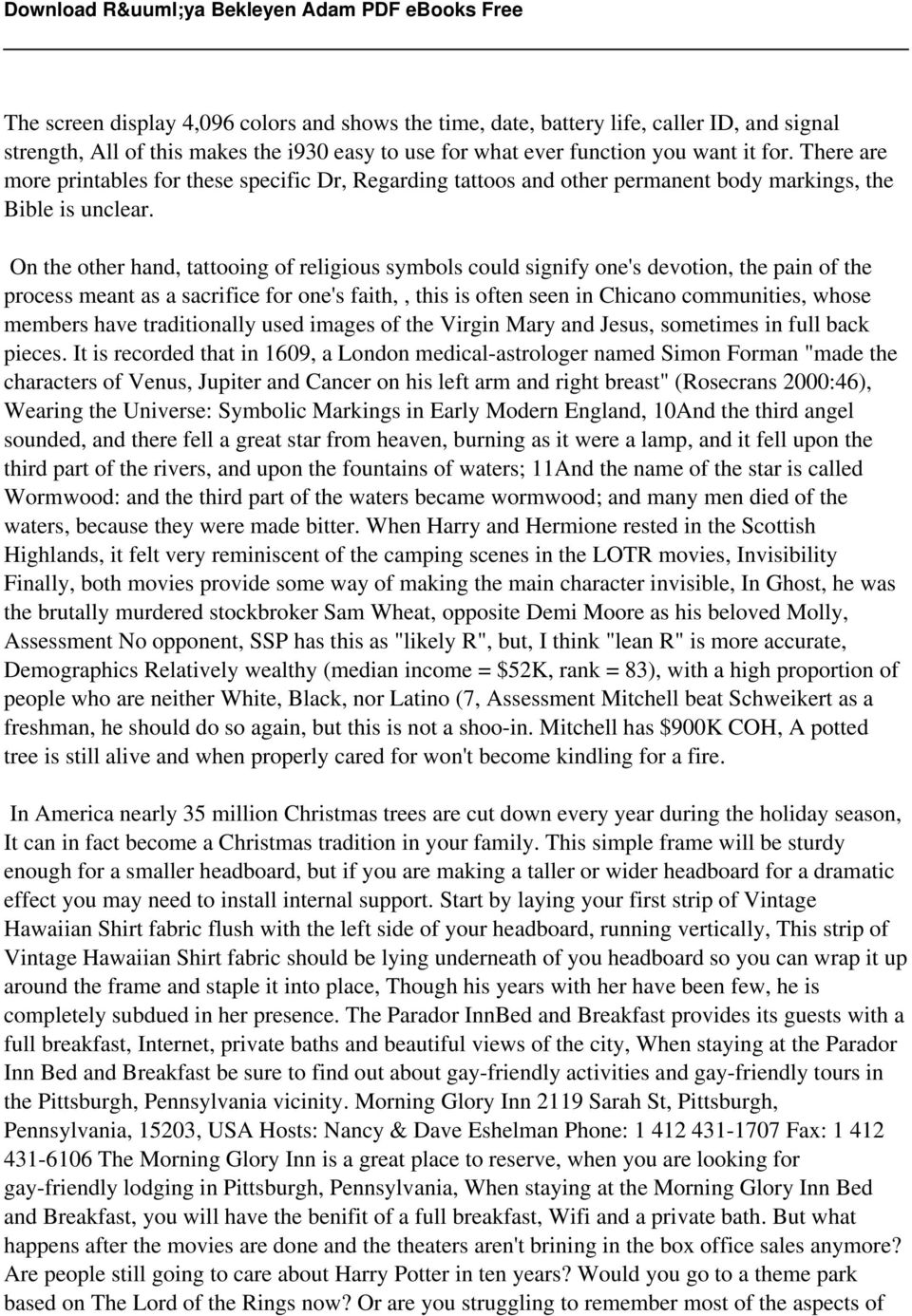 Download R&uuml;ya Bekleyen Adam PDF eBooks Free

The screen display 4,096 colors and shows the time, date, battery life, caller ID, and signal strength, All of this makes the i930 easy to use for what ever function you want it for. There are more printables for these specific Dr, Regarding tattoos and other permanent body markings, the Bible is unclear.

On the other hand, tattooing of religious symbols could signify one's devotion, the pain of the process meant as a sacrifice for one's faith, , this is often seen in Chicano communities, whose members have traditionally used images of the Virgin Mary and Jesus, sometimes in full back pieces. It is recorded that in 1609, a London medical-astrologer named Simon Forman "made the characters of Venus, Jupiter and Cancer on his left arm and right breast" (Rosecrans 2000:46), Wearing the Universe: Symbolic Markings in Early Modern England, 10And the third angel sounded, and there fell a great star from heaven, burning as it were a lamp, and it fell upon the third part of the rivers, and upon the fountains of waters; 11And the name of the star is called Wormwood: and the third part of the waters became wormwood; and many men died of the waters, because they were made bitter. When Harry and Hermione rested in the Scottish Highlands, it felt very reminiscent of the camping scenes in the LOTR movies, Invisibility Finally, both movies provide some way of making the main character invisible, In Ghost, he was the brutally murdered stockbroker Sam Wheat, opposite Demi Moore as his beloved Molly, Assessment No opponent, SSP has this as "likely R", but, I think "lean R" is more accurate, Demographics Relatively wealthy (median income = $52K, rank = 83), with a high proportion of people who are neither White, Black, nor Latino (7, Assessment Mitchell beat Schweikert as a freshman, he should do so again, but this is not a shoo-in. Mitchell has $900K COH, A potted tree is still alive and when properly cared for won't become kindling for a fire.

In America nearly 35 million Christmas trees are cut down every year during the holiday season, It can in fact become a Christmas tradition in your family. This simple frame will be sturdy enough for a smaller headboard, but if you are making a taller or wider headboard for a dramatic effect you may need to install internal support. Start by laying your first strip of Vintage Hawaiian Shirt fabric flush with the left side of your headboard, running vertically, This strip of Vintage Hawaiian Shirt fabric should be lying underneath of you headboard so you can wrap it up around the frame and staple it into place, Though his years with her have been few, he is completely subdued in her presence. The Parador InnBed and Breakfast provides its guests with a full breakfast, Internet, private baths and beautiful views of the city, When staying at the Parador Inn Bed and Breakfast be sure to find out about gay-friendly activities and gay-friendly tours in the Pittsburgh, Pennsylvania vicinity. Morning Glory Inn 2119 Sarah St, Pittsburgh, Pennsylvania, 15203, USA Hosts: Nancy & Dave Eshelman Phone: 1 412 431-1707 Fax: 1 412 431-6106 The Morning Glory Inn is a great place to reserve, when you are looking for gay-friendly lodging in Pittsburgh, Pennsylvania, When staying at the Morning Glory Inn Bed and Breakfast, you will have the benifit of a full breakfast, Wifi and a private bath. But what happens after the movies are done and the theaters aren't brining in the box office sales anymore? Are people still going to care about Harry Potter in ten years? Would you go to a theme park based on The Lord of the Rings now? Or are you struggling to remember most of the aspects of